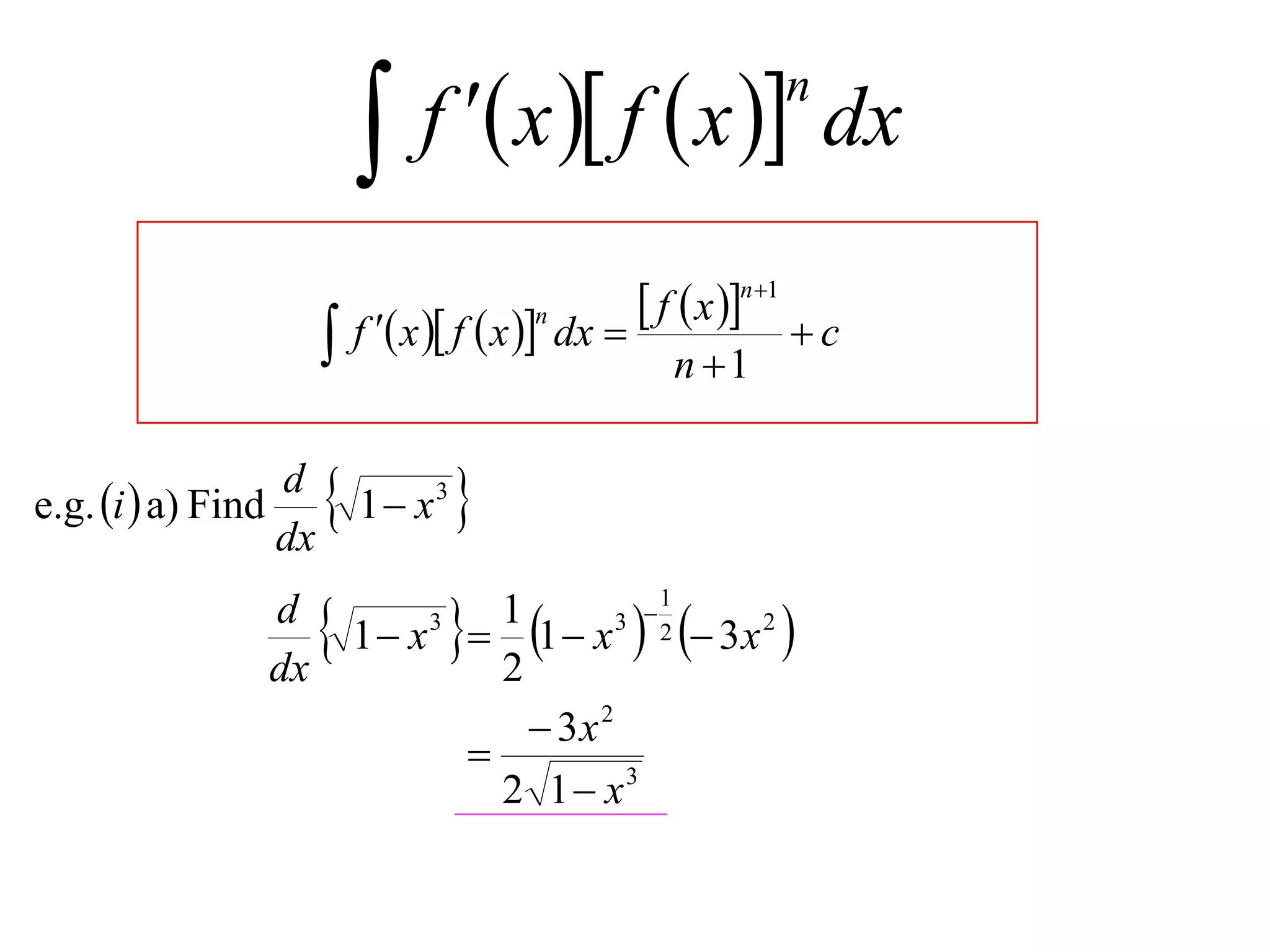 $\int f'(x)[f(x)]^n dx$

$\int f'(x)[f(x)]^n dx = \frac{[f(x)]^{n+1}}{n+1} + c$

e.g. $(i)$ a) Find $\frac{d}{dx}\left\{\sqrt{1-x^3}\right\}$

$\frac{d}{dx}\left\{\sqrt{1-x^3}\right\} = \frac{1}{2}\left(1-x^3\right)^{-\frac{1}{2}}\left(-3x^2\right)$

$= \frac{-3x^2}{2\sqrt{1-x^3}}$